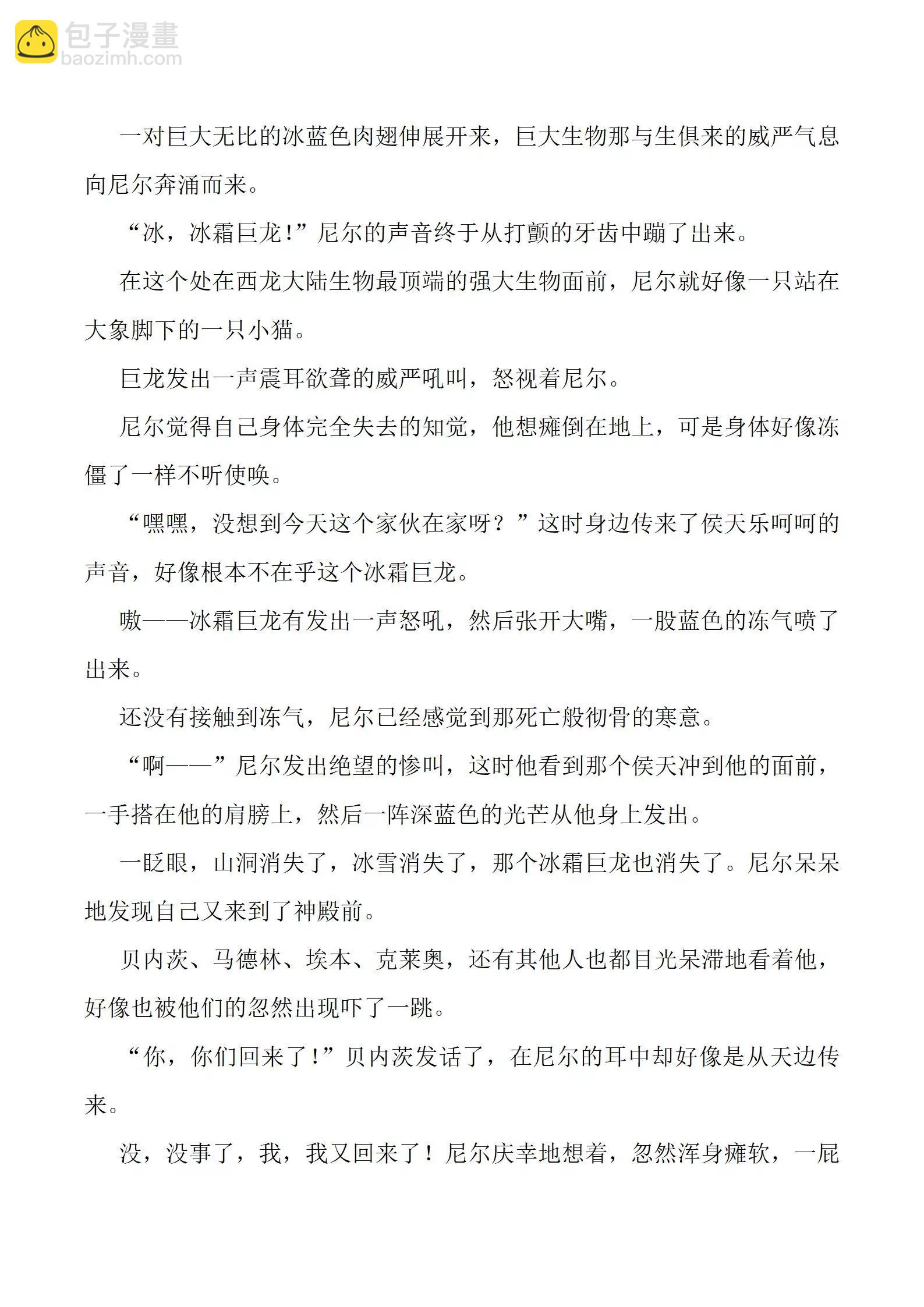 一对巨大无比的冰蓝色肉翅伸展开来，巨大生物那与生俱来的威严气息向尼尔奔涌而来。

“冰，冰霜巨龙！”尼尔的声音终于从打颤的牙齿中蹦了出来。

在这个处在西龙大陆生物最顶端的强大生物面前，尼尔就好像一只站在大象脚下的一只小猫。

巨龙发出一声震耳欲聋的威严吼叫，怒视着尼尔。

尼尔觉得自己身体完全失去的知觉，他想瘫倒在地上，可是身体好像冻僵了一样不听使唤。

“嘿嘿，没想到今天这个家伙在家呀？”这时身边传来了侯天乐呵呵的声音，好像根本不在乎这个冰霜巨龙。

嗷——冰霜巨龙有发出一声怒吼，然后张开大嘴，一股蓝色的冻气喷了出来。

还没有接触到冻气，尼尔已经感觉到那死亡般彻骨的寒意。

“啊——”尼尔发出绝望的惨叫，这时他看到那个侯天冲到他的面前，一手搭在他的肩膀上，然后一阵深蓝色的光芒从他身上发出。

一眨眼，山洞消失了，冰雪消失了，那个冰霜巨龙也消失了。尼尔呆呆地发现自己又来到了神殿前。

贝内茨、马德林、埃本、克莱奥，还有其他人也都目光呆滞地看着他，好像也被他们的忽然出现吓了一跳。

“你，你们回来了！”贝内茨发话了，在尼尔的耳中却好像是从天边传来。

没，没事了，我，我又回来了！尼尔庆幸地想着，忽然浑身瘫软，一屁

包子漫畫
baozimh.com